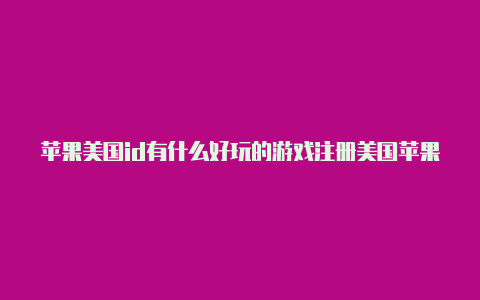 苹果美国id有什么好玩的游戏注册美国苹果